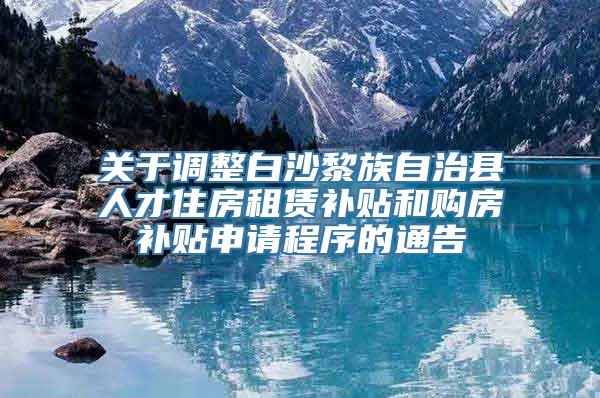 关于调整白沙黎族自治县人才住房租赁补贴和购房补贴申请程序的通告